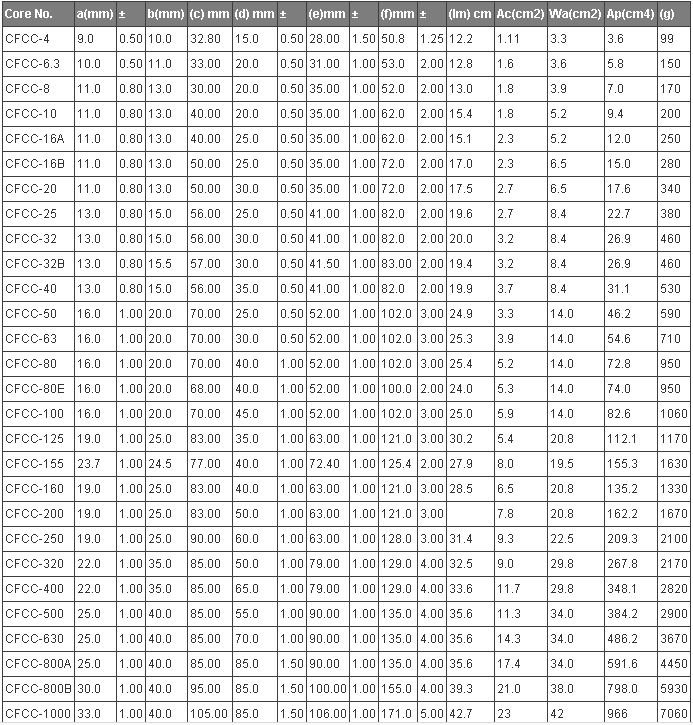 | Core No. | a(mm) | ± | b(mm) | (c) mm | (d) mm | ± | (e)mm | ± | (f)mm | ± | (lm) cm | Ac(cm2) | Wa(cm2) | Ap(cm4) | (g) |
|---|---|---|---|---|---|---|---|---|---|---|---|---|---|---|---|
| CFCC-4 | 9.0 | 0.50 | 10.0 | 32.80 | 15.0 | 0.50 | 28.00 | 1.50 | 50.8 | 1.25 | 12.2 | 1.11 | 3.3 | 3.6 | 99 |
| CFCC-6.3 | 10.0 | 0.50 | 11.0 | 33.00 | 20.0 | 0.50 | 31.00 | 1.00 | 53.0 | 2.00 | 12.8 | 1.6 | 3.6 | 5.8 | 150 |
| CFCC-8 | 11.0 | 0.80 | 13.0 | 30.00 | 20.0 | 0.50 | 35.00 | 1.00 | 52.0 | 2.00 | 13.0 | 1.8 | 3.9 | 7.0 | 170 |
| CFCC-10 | 11.0 | 0.80 | 13.0 | 40.00 | 20.0 | 0.50 | 35.00 | 1.00 | 62.0 | 2.00 | 15.4 | 1.8 | 5.2 | 9.4 | 200 |
| CFCC-16A | 11.0 | 0.80 | 13.0 | 40.00 | 25.0 | 0.50 | 35.00 | 1.00 | 62.0 | 2.00 | 15.1 | 2.3 | 5.2 | 12.0 | 250 |
| CFCC-16B | 11.0 | 0.80 | 13.0 | 50.00 | 25.0 | 0.50 | 35.00 | 1.00 | 72.0 | 2.00 | 17.0 | 2.3 | 6.5 | 15.0 | 280 |
| CFCC-20 | 11.0 | 0.80 | 13.0 | 50.00 | 30.0 | 0.50 | 35.00 | 1.00 | 72.0 | 2.00 | 17.5 | 2.7 | 6.5 | 17.6 | 340 |
| CFCC-25 | 13.0 | 0.80 | 15.0 | 56.00 | 25.0 | 0.50 | 41.00 | 1.00 | 82.0 | 2.00 | 19.6 | 2.7 | 8.4 | 22.7 | 380 |
| CFCC-32 | 13.0 | 0.80 | 15.0 | 56.00 | 30.0 | 0.50 | 41.00 | 1.00 | 82.0 | 2.00 | 20.0 | 3.2 | 8.4 | 26.9 | 460 |
| CFCC-32B | 13.0 | 0.80 | 15.5 | 57.00 | 30.0 | 0.50 | 41.50 | 1.00 | 83.00 | 2.00 | 19.4 | 3.2 | 8.4 | 26.9 | 460 |
| CFCC-40 | 13.0 | 0.80 | 15.0 | 56.00 | 35.0 | 0.50 | 41.00 | 1.00 | 82.0 | 2.00 | 19.9 | 3.7 | 8.4 | 31.1 | 530 |
| CFCC-50 | 16.0 | 1.00 | 20.0 | 70.00 | 25.0 | 0.50 | 52.00 | 1.00 | 102.0 | 3.00 | 24.9 | 3.3 | 14.0 | 46.2 | 590 |
| CFCC-63 | 16.0 | 1.00 | 20.0 | 70.00 | 30.0 | 0.50 | 52.00 | 1.00 | 102.0 | 3.00 | 25.3 | 3.9 | 14.0 | 54.6 | 710 |
| CFCC-80 | 16.0 | 1.00 | 20.0 | 70.00 | 40.0 | 1.00 | 52.00 | 1.00 | 102.0 | 3.00 | 25.4 | 5.2 | 14.0 | 72.8 | 950 |
| CFCC-80E | 16.0 | 1.00 | 20.0 | 68.00 | 40.0 | 1.00 | 52.00 | 1.00 | 100.0 | 2.00 | 24.0 | 5.3 | 14.0 | 74.0 | 950 |
| CFCC-100 | 16.0 | 1.00 | 20.0 | 70.00 | 45.0 | 1.00 | 52.00 | 1.00 | 102.0 | 3.00 | 25.0 | 5.9 | 14.0 | 82.6 | 1060 |
| CFCC-125 | 19.0 | 1.00 | 25.0 | 83.00 | 35.0 | 1.00 | 63.00 | 1.00 | 121.0 | 3.00 | 30.2 | 5.4 | 20.8 | 112.1 | 1170 |
| CFCC-155 | 23.7 | 1.00 | 24.5 | 77.00 | 40.0 | 1.00 | 72.40 | 1.00 | 125.4 | 2.00 | 27.9 | 8.0 | 19.5 | 155.3 | 1630 |
| CFCC-160 | 19.0 | 1.00 | 25.0 | 83.00 | 40.0 | 1.00 | 63.00 | 1.00 | 121.0 | 3.00 | 28.5 | 6.5 | 20.8 | 135.2 | 1330 |
| CFCC-200 | 19.0 | 1.00 | 25.0 | 83.00 | 50.0 | 1.00 | 63.00 | 1.00 | 121.0 | 3.00 |  | 7.8 | 20.8 | 162.2 | 1670 |
| CFCC-250 | 19.0 | 1.00 | 25.0 | 90.00 | 60.0 | 1.00 | 63.00 | 1.00 | 128.0 | 3.00 | 31.4 | 9.3 | 22.5 | 209.3 | 2100 |
| CFCC-320 | 22.0 | 1.00 | 35.0 | 85.00 | 50.0 | 1.00 | 79.00 | 1.00 | 129.0 | 4.00 | 32.5 | 9.0 | 29.8 | 267.8 | 2170 |
| CFCC-400 | 22.0 | 1.00 | 35.0 | 85.00 | 65.0 | 1.00 | 79.00 | 1.00 | 129.0 | 4.00 | 33.6 | 11.7 | 29.8 | 348.1 | 2820 |
| CFCC-500 | 25.0 | 1.00 | 40.0 | 85.00 | 55.0 | 1.00 | 90.00 | 1.00 | 135.0 | 4.00 | 35.6 | 11.3 | 34.0 | 384.2 | 2900 |
| CFCC-630 | 25.0 | 1.00 | 40.0 | 85.00 | 70.0 | 1.00 | 90.00 | 1.00 | 135.0 | 4.00 | 35.6 | 14.3 | 34.0 | 486.2 | 3670 |
| CFCC-800A | 25.0 | 1.00 | 40.0 | 85.00 | 85.0 | 1.50 | 90.00 | 1.00 | 135.0 | 4.00 | 35.6 | 17.4 | 34.0 | 591.6 | 4450 |
| CFCC-800B | 30.0 | 1.00 | 40.0 | 95.00 | 85.0 | 1.50 | 100.00 | 1.00 | 155.0 | 4.00 | 39.3 | 21.0 | 38.0 | 798.0 | 5930 |
| CFCC-1000 | 33.0 | 1.00 | 40.0 | 105.00 | 85.0 | 1.50 | 106.00 | 1.00 | 171.0 | 5.00 | 42.7 | 23 | 42 | 966 | 7060 |